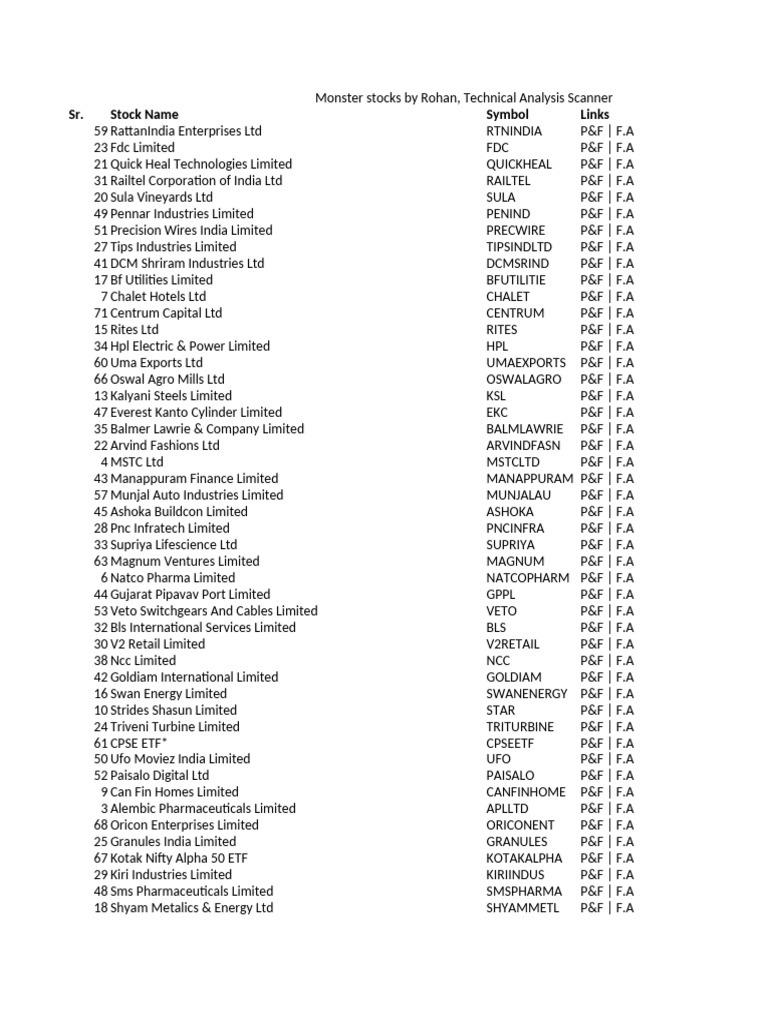 Monster stocks by Rohan, Technical Analysis Scanner

| Sr. | Stock Name | Symbol | Links |
|---|---|---|---|
| 59 | RattanIndia Enterprises Ltd | RTNINDIA | P&F \| F.A |
| 23 | Fdc Limited | FDC | P&F \| F.A |
| 21 | Quick Heal Technologies Limited | QUICKHEAL | P&F \| F.A |
| 31 | Railtel Corporation of India Ltd | RAILTEL | P&F \| F.A |
| 20 | Sula Vineyards Ltd | SULA | P&F \| F.A |
| 49 | Pennar Industries Limited | PENIND | P&F \| F.A |
| 51 | Precision Wires India Limited | PRECWIRE | P&F \| F.A |
| 27 | Tips Industries Limited | TIPSINDLTD | P&F \| F.A |
| 41 | DCM Shriram Industries Ltd | DCMSRIND | P&F \| F.A |
| 17 | Bf Utilities Limited | BFUTILITIE | P&F \| F.A |
| 7 | Chalet Hotels Ltd | CHALET | P&F \| F.A |
| 71 | Centrum Capital Ltd | CENTRUM | P&F \| F.A |
| 15 | Rites Ltd | RITES | P&F \| F.A |
| 34 | Hpl Electric & Power Limited | HPL | P&F \| F.A |
| 60 | Uma Exports Ltd | UMAEXPORTS | P&F \| F.A |
| 66 | Oswal Agro Mills Ltd | OSWALAGRO | P&F \| F.A |
| 13 | Kalyani Steels Limited | KSL | P&F \| F.A |
| 47 | Everest Kanto Cylinder Limited | EKC | P&F \| F.A |
| 35 | Balmer Lawrie & Company Limited | BALMLAWRIE | P&F \| F.A |
| 22 | Arvind Fashions Ltd | ARVINDFASN | P&F \| F.A |
| 4 | MSTC Ltd | MSTCLTD | P&F \| F.A |
| 43 | Manappuram Finance Limited | MANAPPURAM | P&F \| F.A |
| 57 | Munjal Auto Industries Limited | MUNJALAU | P&F \| F.A |
| 45 | Ashoka Buildcon Limited | ASHOKA | P&F \| F.A |
| 28 | Pnc Infratech Limited | PNCINFRA | P&F \| F.A |
| 33 | Supriya Lifescience Ltd | SUPRIYA | P&F \| F.A |
| 63 | Magnum Ventures Limited | MAGNUM | P&F \| F.A |
| 6 | Natco Pharma Limited | NATCOPHARM | P&F \| F.A |
| 44 | Gujarat Pipavav Port Limited | GPPL | P&F \| F.A |
| 53 | Veto Switchgears And Cables Limited | VETO | P&F \| F.A |
| 32 | Bls International Services Limited | BLS | P&F \| F.A |
| 30 | V2 Retail Limited | V2RETAIL | P&F \| F.A |
| 38 | Ncc Limited | NCC | P&F \| F.A |
| 42 | Goldiam International Limited | GOLDIAM | P&F \| F.A |
| 16 | Swan Energy Limited | SWANENERGY | P&F \| F.A |
| 10 | Strides Shasun Limited | STAR | P&F \| F.A |
| 24 | Triveni Turbine Limited | TRITURBINE | P&F \| F.A |
| 61 | CPSE ETF* | CPSEETF | P&F \| F.A |
| 50 | Ufo Moviez India Limited | UFO | P&F \| F.A |
| 52 | Paisalo Digital Ltd | PAISALO | P&F \| F.A |
| 9 | Can Fin Homes Limited | CANFINHOME | P&F \| F.A |
| 3 | Alembic Pharmaceuticals Limited | APLLTD | P&F \| F.A |
| 68 | Oricon Enterprises Limited | ORICONENT | P&F \| F.A |
| 25 | Granules India Limited | GRANULES | P&F \| F.A |
| 67 | Kotak Nifty Alpha 50 ETF | KOTAKALPHA | P&F \| F.A |
| 29 | Kiri Industries Limited | KIRIINDUS | P&F \| F.A |
| 48 | Sms Pharmaceuticals Limited | SMSPHARMA | P&F \| F.A |
| 18 | Shyam Metalics & Energy Ltd | SHYAMMETL | P&F \| F.A |